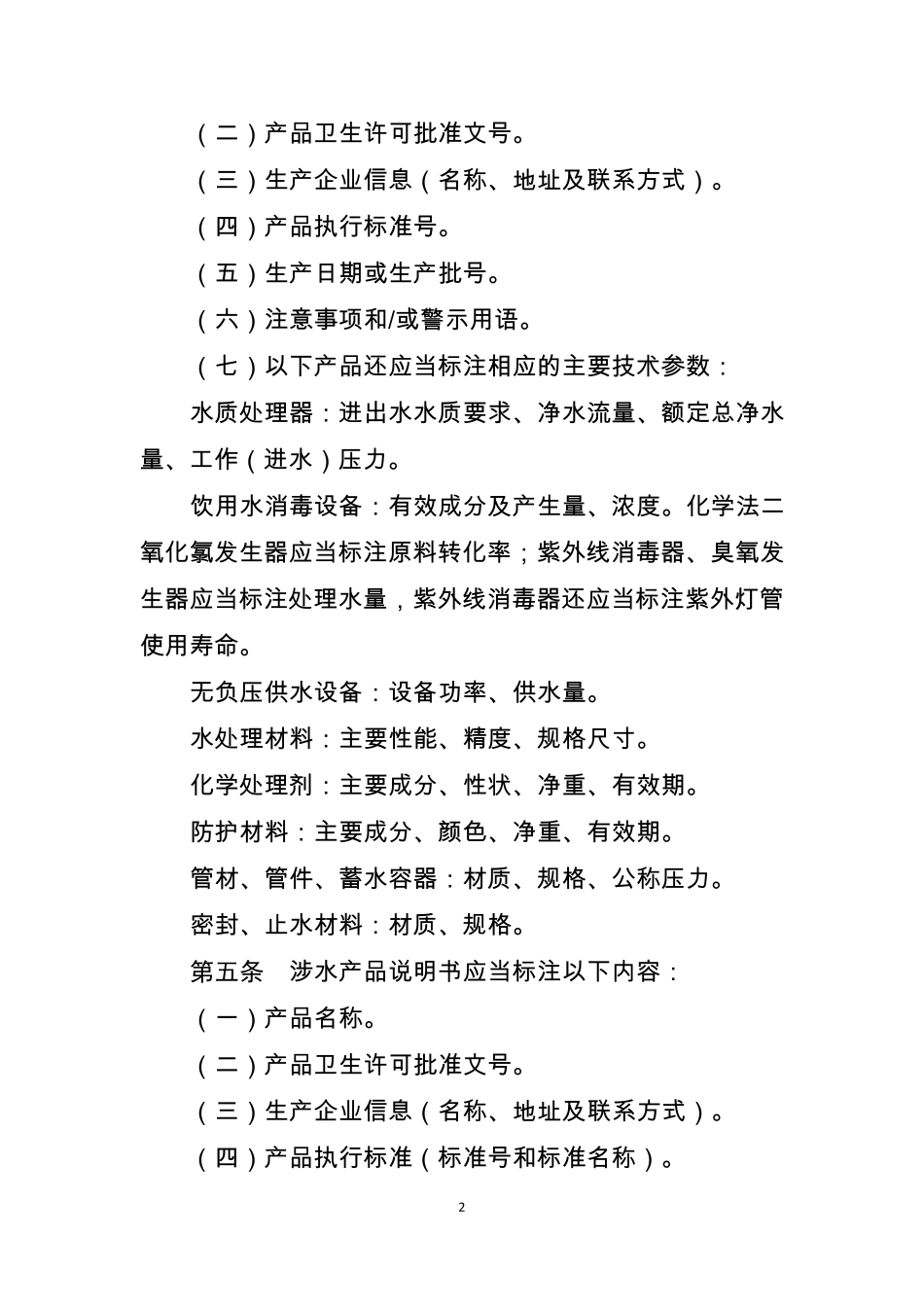 （二）产品卫生许可批准文号。

（三）生产企业信息（名称、地址及联系方式）。

（四）产品执行标准号。

（五）生产日期或生产批号。

（六）注意事项和/或警示用语。

（七）以下产品还应当标注相应的主要技术参数：

水质处理器：进出水水质要求、净水流量、额定总净水量、工作（进水）压力。

饮用水消毒设备：有效成分及产生量、浓度。化学法二氧化氯发生器应当标注原料转化率；紫外线消毒器、臭氧发生器应当标注处理水量，紫外线消毒器还应当标注紫外灯管使用寿命。

无负压供水设备：设备功率、供水量。

水处理材料：主要性能、精度、规格尺寸。

化学处理剂：主要成分、性状、净重、有效期。

防护材料：主要成分、颜色、净重、有效期。

管材、管件、蓄水容器：材质、规格、公称压力。

密封、止水材料：材质、规格。

第五条　涉水产品说明书应当标注以下内容：

（一）产品名称。

（二）产品卫生许可批准文号。

（三）生产企业信息（名称、地址及联系方式）。

（四）产品执行标准（标准号和标准名称）。

2